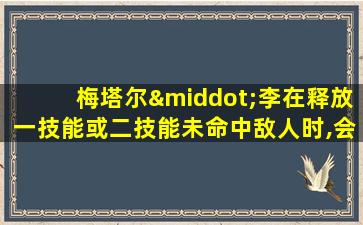 梅塔尔&middot;李在释放一技能或二技能未命中敌人时,会